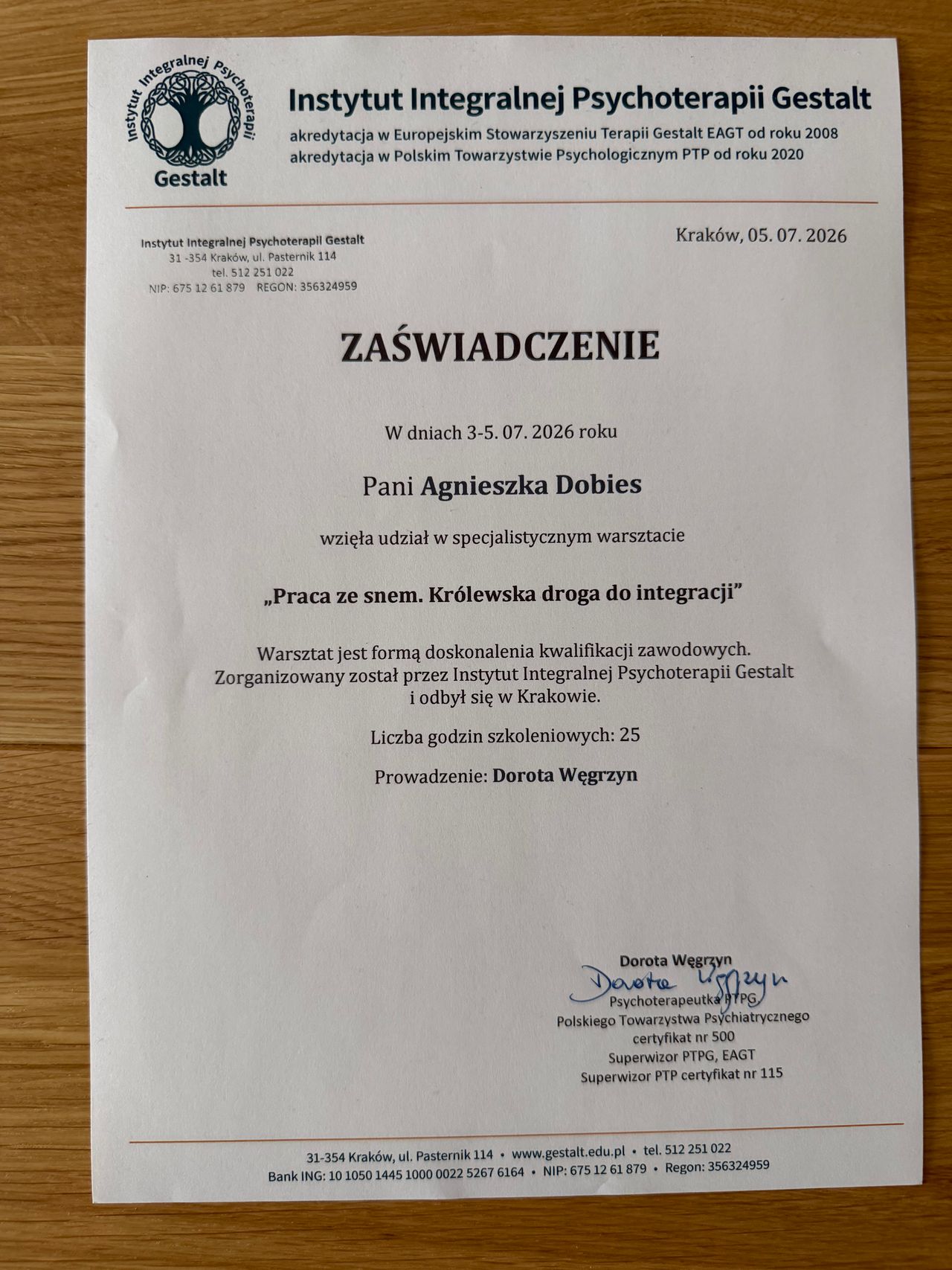 Instytut Integralnej Psychoterapii
Gestalt

Instytut Integralnej Psychoterapii Gestalt
akredytacja w Europejskim Stowarzyszeniu Terapii Gestalt EAGT od roku 2008
akredytacja w Polskim Towarzystwie Psychologicznym PTP od roku 2020

Instytut Integralnej Psychoterapii Gestalt
31 -354 Kraków, ul. Pasternik 114
tel. 512 251 022
NIP: 675 12 61 879 REGON: 356324959

Kraków, 05. 07. 2026

ZAŚWIADCZENIE

W dniach 3-5. 07. 2026 roku

Pani Agnieszka Dobies

wzięła udział w specjalistycznym warsztacie

„Praca ze snem. Królewska droga do integracji"

Warsztat jest formą doskonalenia kwalifikacji zawodowych. Zorganizowany został przez Instytut Integralnej Psychoterapii Gestalt i odbył się w Krakowie.

Liczba godzin szkoleniowych: 25

Prowadzenie: Dorota Węgrzyn

Dorota Węgrzyn
Dorota Węgrzyn
Psychoterapeutka PTPG
Polskiego Towarzystwa Psychiatrycznego
certyfikat nr 500
Superwizor PTPG, EAGT
Superwizor PTP certyfikat nr 115

31-354 Kraków, ul. Pasternik 114 • www.gestalt.edu.pl • tel. 512 251 022
Bank ING: 10 1050 1445 1000 0022 5267 6164 • NIP: 675 12 61 879 • Regon: 356324959